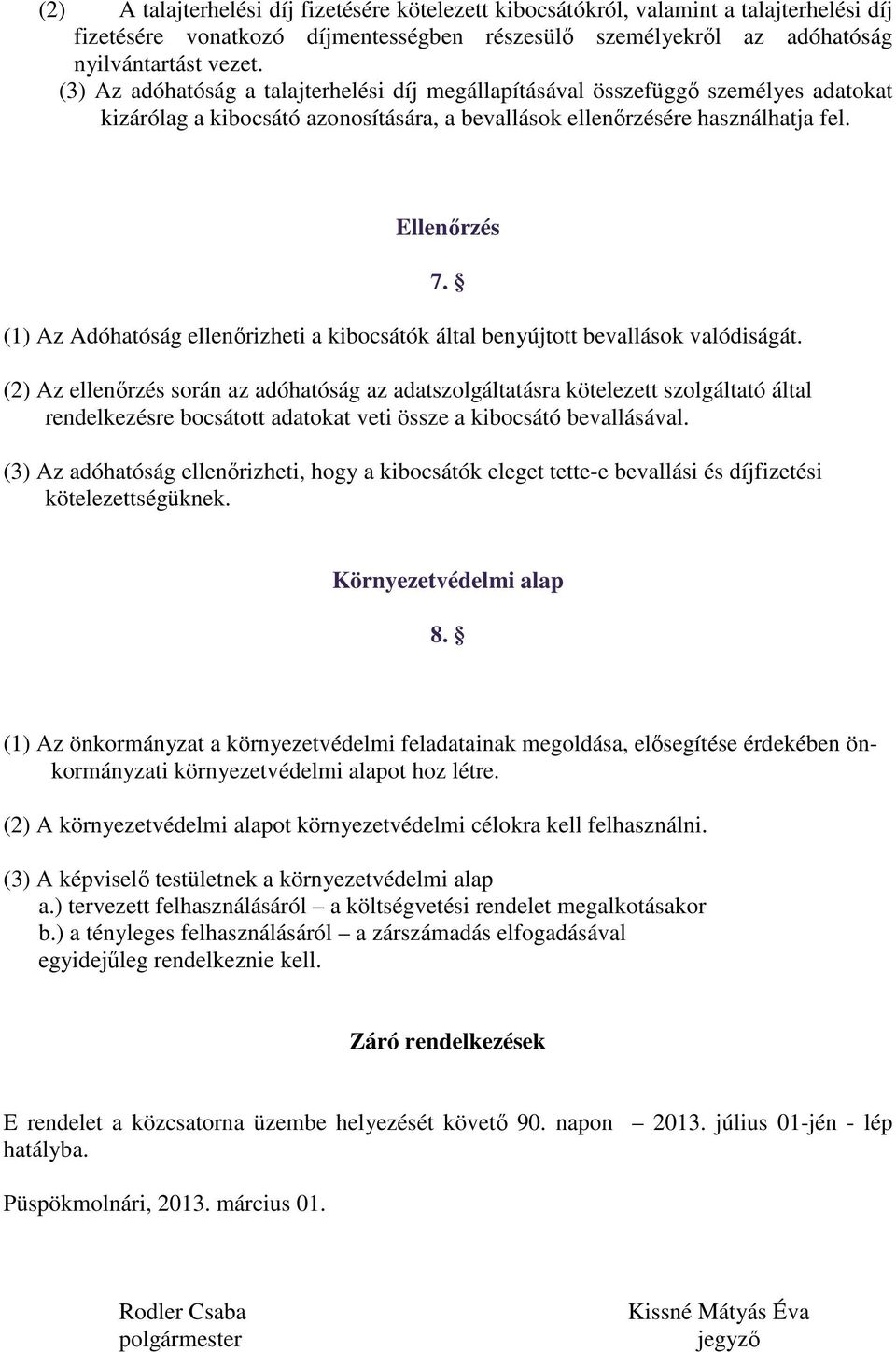 (2) A talajterhelési díj fizetésére kötelezett kibocsátókról, valamint a talajterhelési díj fizetésére vonatkozó díjmentességben részesülő személyekről az adóhatóság nyilvántartást vezet.

(3) Az adóhatóság a talajterhelési díj megállapításával összefüggő személyes adatokat kizárólag a kibocsátó azonosítására, a bevallások ellenőrzésére használhatja fel.

Ellenőrzés

7. §

(1) Az Adóhatóság ellenőrizheti a kibocsátók által benyújtott bevallások valódiságát.

(2) Az ellenőrzés során az adóhatóság az adatszolgáltatásra kötelezett szolgáltató által rendelkezésre bocsátott adatokat veti össze a kibocsátó bevallásával.

(3) Az adóhatóság ellenőrizheti, hogy a kibocsátók eleget tette-e bevallási és díjfizetési kötelezettségüknek.

Környezetvédelmi alap

8. §

(1) Az önkormányzat a környezetvédelmi feladatainak megoldása, elősegítése érdekében önkormányzati környezetvédelmi alapot hoz létre.

(2) A környezetvédelmi alapot környezetvédelmi célokra kell felhasználni.

(3) A képviselő testületnek a környezetvédelmi alap
a.) tervezett felhasználásáról – a költségvetési rendelet megalkotásakor
b.) a tényleges felhasználásáról – a zárszámadás elfogadásával
egyidejűleg rendelkeznie kell.

Záró rendelkezések

E rendelet a közcsatorna üzembe helyezését követő 90. napon – 2013. július 01-jén - lép hatályba.

Püspökmolnári, 2013. március 01.

Rodler Csaba
polgármester

Kissné Mátyás Éva
jegyző